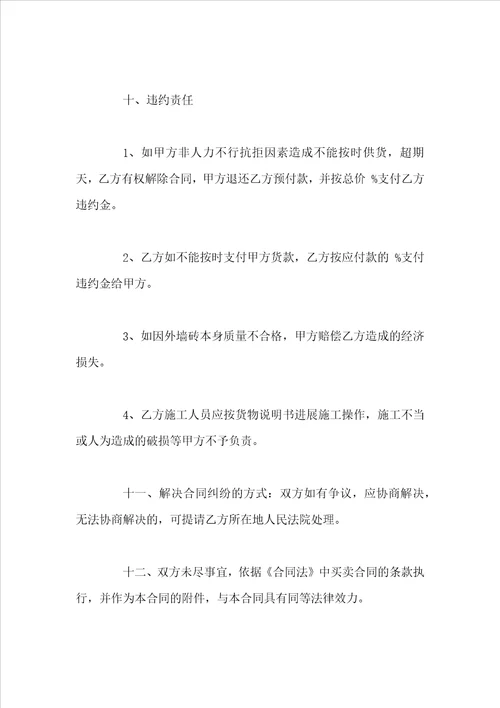 十、违约责任

1、如甲方非人力不行抗拒因素造成不能按时供货，超期 天，乙方有权解除合同，甲方退还乙方预付款，并按总价 %支付乙方违约金。

2、乙方如不能按时支付甲方货款，乙方按应付款的 %支付违约金给甲方。

3、如因外墙砖本身质量不合格，甲方赔偿乙方造成的经济损失。

4、乙方施工人员应按货物说明书进展施工操作，施工不当或人为造成的破损等甲方不予负责。

十一、解决合同纠纷的方式：双方如有争议，应协商解决，无法协商解决的，可提请乙方所在地人民法院处理。

十二、双方未尽事宜，依据《合同法》中买卖合同的条款执行，并作为本合同的附件，与本合同具有同等法律效力。